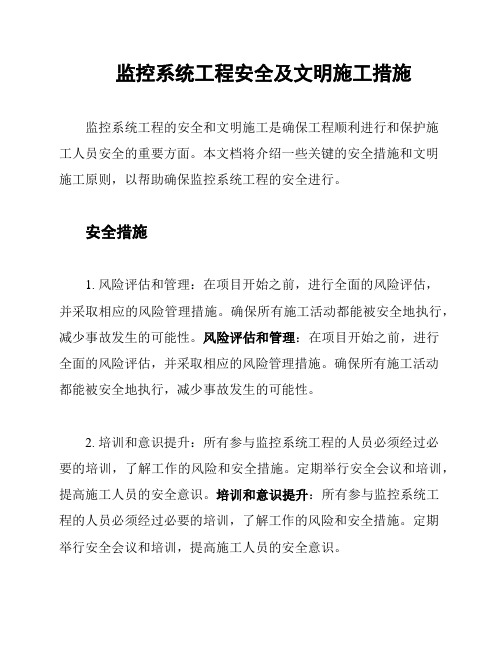 监控系统工程安全及文明施工措施

监控系统工程的安全和文明施工是确保工程顺利进行和保护施工人员安全的重要方面。本文档将介绍一些关键的安全措施和文明施工原则，以帮助确保监控系统工程的安全进行。

安全措施

1. 风险评估和管理：在项目开始之前，进行全面的风险评估，并采取相应的风险管理措施。确保所有施工活动都能被安全地执行，减少事故发生的可能性。风险评估和管理：在项目开始之前，进行全面的风险评估，并采取相应的风险管理措施。确保所有施工活动都能被安全地执行，减少事故发生的可能性。

2. 培训和意识提升：所有参与监控系统工程的人员必须经过必要的培训，了解工作的风险和安全措施。定期举行安全会议和培训，提高施工人员的安全意识。培训和意识提升：所有参与监控系统工程的人员必须经过必要的培训，了解工作的风险和安全措施。定期举行安全会议和培训，提高施工人员的安全意识。